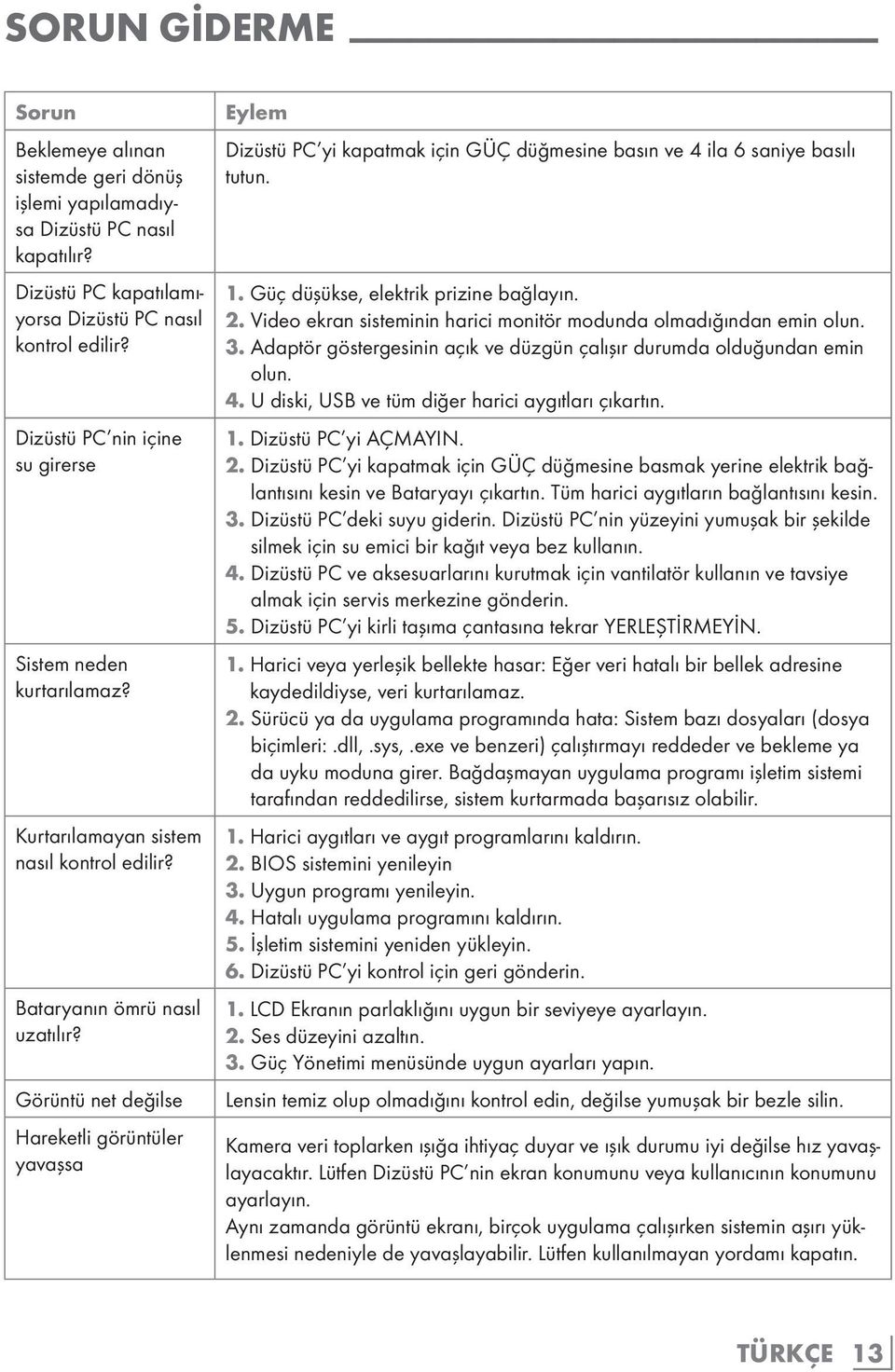 SORUN GİDERME

| Sorun | Eylem |
|---|---|
| Beklemeye alınan sistemde geri dönüş işlemi yapılamadıysa Dizüstü PC nasıl kapatılır? | Dizüstü PC'yi kapatmak için GÜÇ düğmesine basın ve 4 ila 6 saniye basılı tutun. |
| Dizüstü PC kapatılamıyorsa Dizüstü PC nasıl kontrol edilir? | 1. Güç düşükse, elektrik prizine bağlayın. 2. Video ekran sisteminin harici monitör modunda olmadığından emin olun. 3. Adaptör göstergesinin açık ve düzgün çalışır durumda olduğundan emin olun. 4. U diski, USB ve tüm diğer harici aygıtları çıkartın. |
| Dizüstü PC'nin içine su girerse | 1. Dizüstü PC'yi AÇMAYIN. 2. Dizüstü PC'yi kapatmak için GÜÇ düğmesine basmak yerine elektrik bağlantısını kesin ve Bataryayı çıkartın. Tüm harici aygıtların bağlantısını kesin. 3. Dizüstü PC'deki suyu giderin. Dizüstü PC'nin yüzeyini yumuşak bir şekilde silmek için su emici bir kağıt veya bez kullanın. 4. Dizüstü PC ve aksesuarlarını kurutmak için vantilatör kullanın ve tavsiye almak için servis merkezine gönderin. 5. Dizüstü PC'yi kirli taşıma çantasına tekrar YERLEŞTİRMEYİN. |
| Sistem neden kurtarılamaz? | 1. Harici veya yerleşik bellekte hasar: Eğer veri hatalı bir bellek adresine kaydedildiyse, veri kurtarılamaz. 2. Sürücü ya da uygulama programında hata: Sistem bazı dosyaları (dosya biçimleri:.dll,.sys,.exe ve benzeri) çalıştırmayı reddeder ve bekleme ya da uyku moduna girer. Bağdaşmayan uygulama programı işletim sistemi tarafından reddedilirse, sistem kurtarmada başarısız olabilir. |
| Kurtarılamayan sistem nasıl kontrol edilir? | 1. Harici aygıtları ve aygıt programlarını kaldırın. 2. BIOS sistemini yenileyin 3. Uygun programı yenileyin. 4. Hatalı uygulama programını kaldırın. 5. İşletim sistemini yeniden yükleyin. 6. Dizüstü PC'yi kontrol için geri gönderin. |
| Bataryanın ömrü nasıl uzatılır? | 1. LCD Ekranın parlaklığını uygun bir seviyeye ayarlayın. 2. Ses düzeyini azaltın. 3. Güç Yönetimi menüsünde uygun ayarları yapın. |
| Görüntü net değilse | Lensin temiz olup olmadığını kontrol edin, değilse yumuşak bir bezle silin. |
| Hareketli görüntüler yavaşsa | Kamera veri toplarken ışığa ihtiyaç duyar ve ışık durumu iyi değilse hız yavaşlayacaktır. Lütfen Dizüstü PC'nin ekran konumunu veya kullanıcının konumunu ayarlayın. Aynı zamanda görüntü ekranı, birçok uygulama çalışırken sistemin aşırı yüklenmesi nedeniyle de yavaşlayabilir. Lütfen kullanılmayan yordamı kapatın. |

TÜRKÇE 13